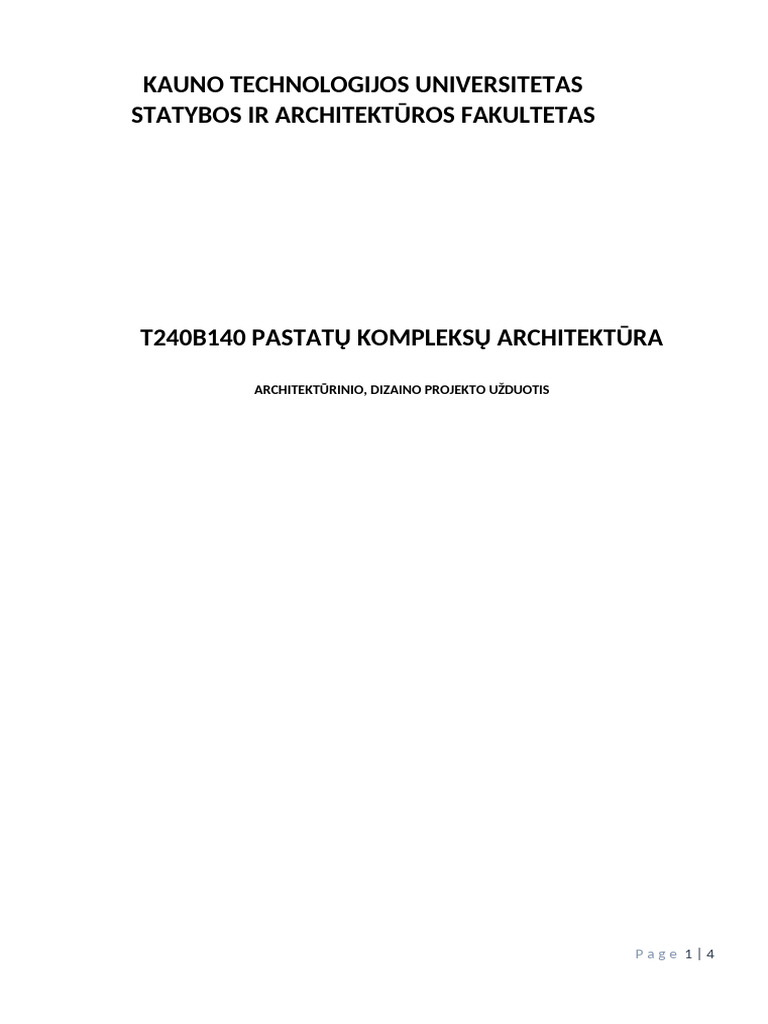 KAUNO TECHNOLOGIJOS UNIVERSITETAS
STATYBOS IR ARCHITEKTŪROS FAKULTETAS

T240B140 PASTATŲ KOMPLEKSŲ ARCHITEKTŪRA

ARCHITEKTŪRINIO, DIZAINO PROJEKTO UŽDUOTIS

Page 1 | 4